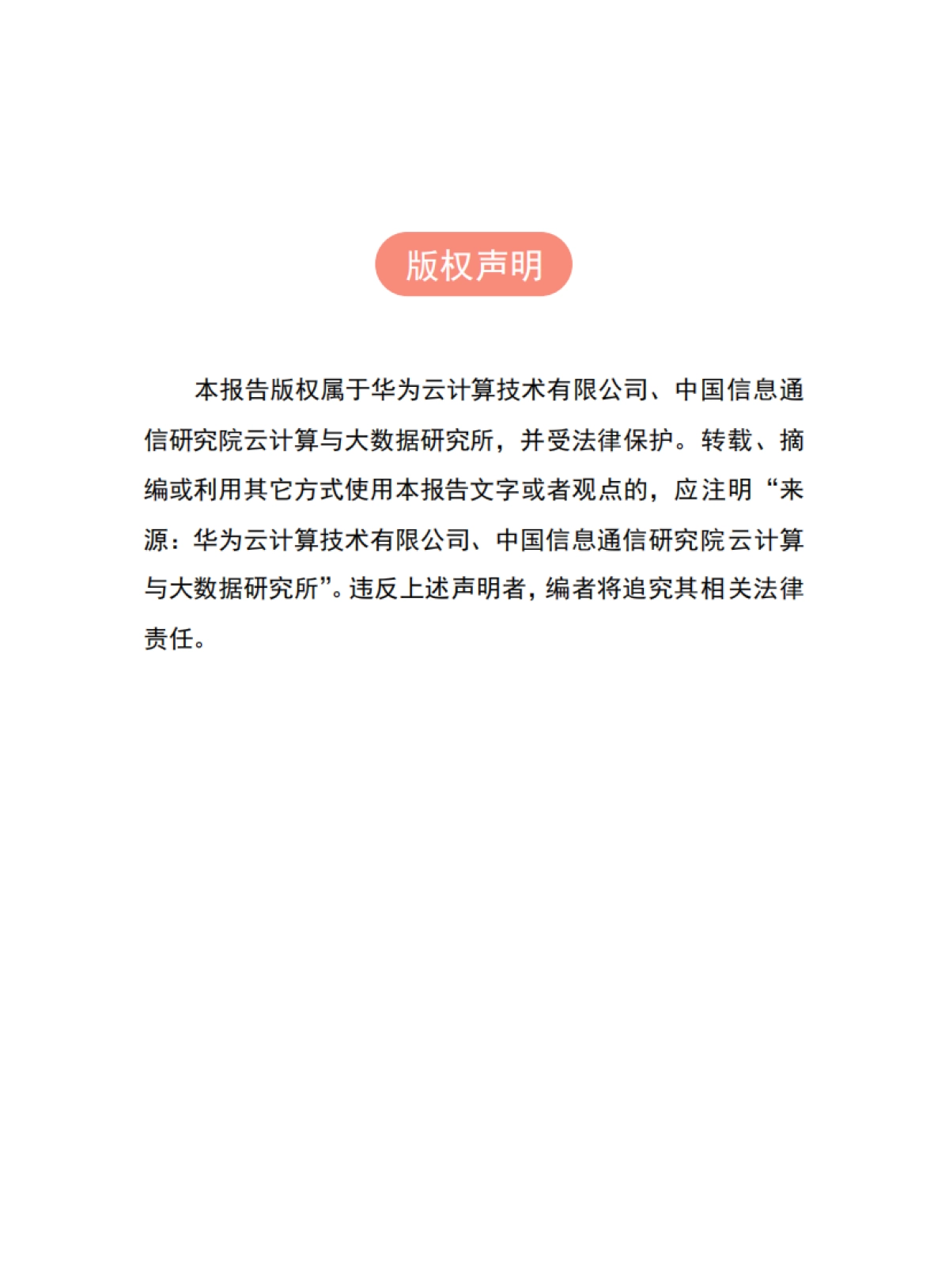 版权声明

本报告版权属于华为云计算技术有限公司、中国信息通信研究院云计算与大数据研究所，并受法律保护。转载、摘编或利用其它方式使用本报告文字或者观点的，应注明“来源：华为云计算技术有限公司、中国信息通信研究院云计算与大数据研究所”。违反上述声明者，编者将追究其相关法律责任。